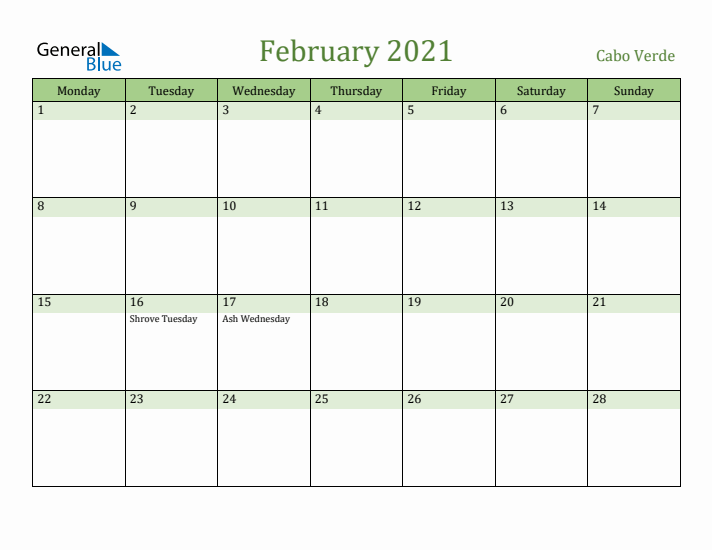 General Blue

February 2021

Cabo Verde

| Monday | Tuesday | Wednesday | Thursday | Friday | Saturday | Sunday |
|---|---|---|---|---|---|---|
| 1 | 2 | 3 | 4 | 5 | 6 | 7 |
| 8 | 9 | 10 | 11 | 12 | 13 | 14 |
| 15 | 16 Shrove Tuesday | 17 Ash Wednesday | 18 | 19 | 20 | 21 |
| 22 | 23 | 24 | 25 | 26 | 27 | 28 |